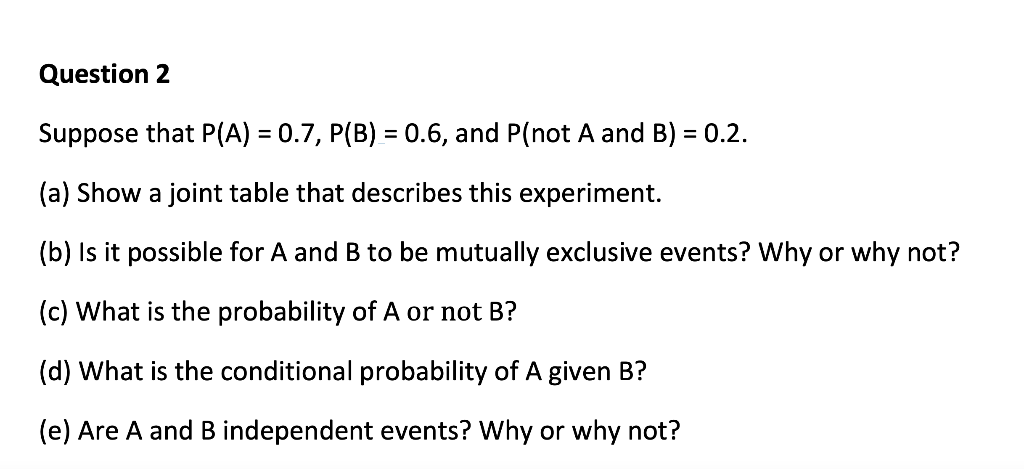 Question 2

Suppose that P(A) = 0.7, P(B) = 0.6, and P(not A and B) = 0.2.

(a) Show a joint table that describes this experiment.

(b) Is it possible for A and B to be mutually exclusive events? Why or why not?

(c) What is the probability of A or not B?

(d) What is the conditional probability of A given B?

(e) Are A and B independent events? Why or why not?